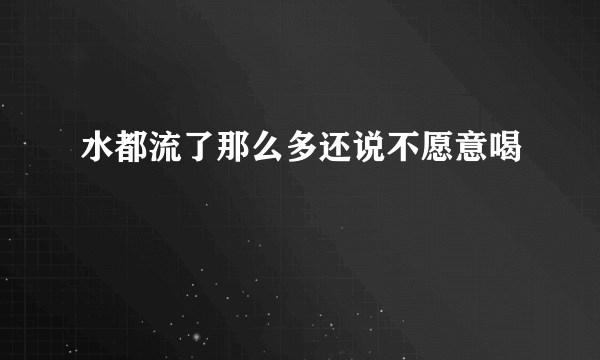 水都流了那么多还说不愿意喝